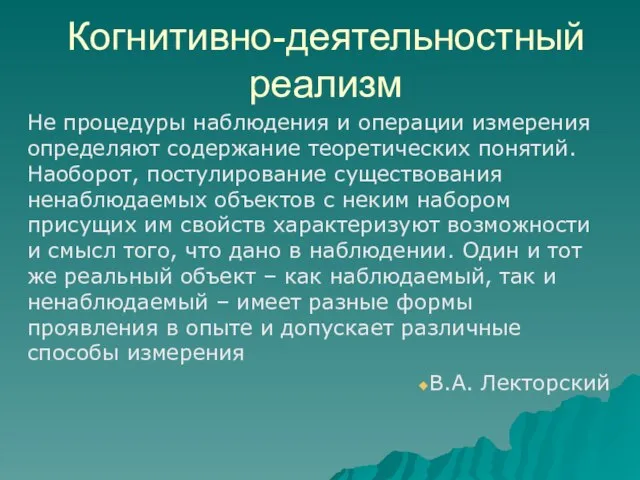 Когнитивно-деятельностный реализм

Не процедуры наблюдения и операции измерения определяют содержание теоретических понятий. Наоборот, постулирование существования ненаблюдаемых объектов с неким набором присущих им свойств характеризуют возможности и смысл того, что дано в наблюдении. Один и тот же реальный объект – как наблюдаемый, так и ненаблюдаемый – имеет разные формы проявления в опыте и допускает различные способы измерения

В.А. Лекторский